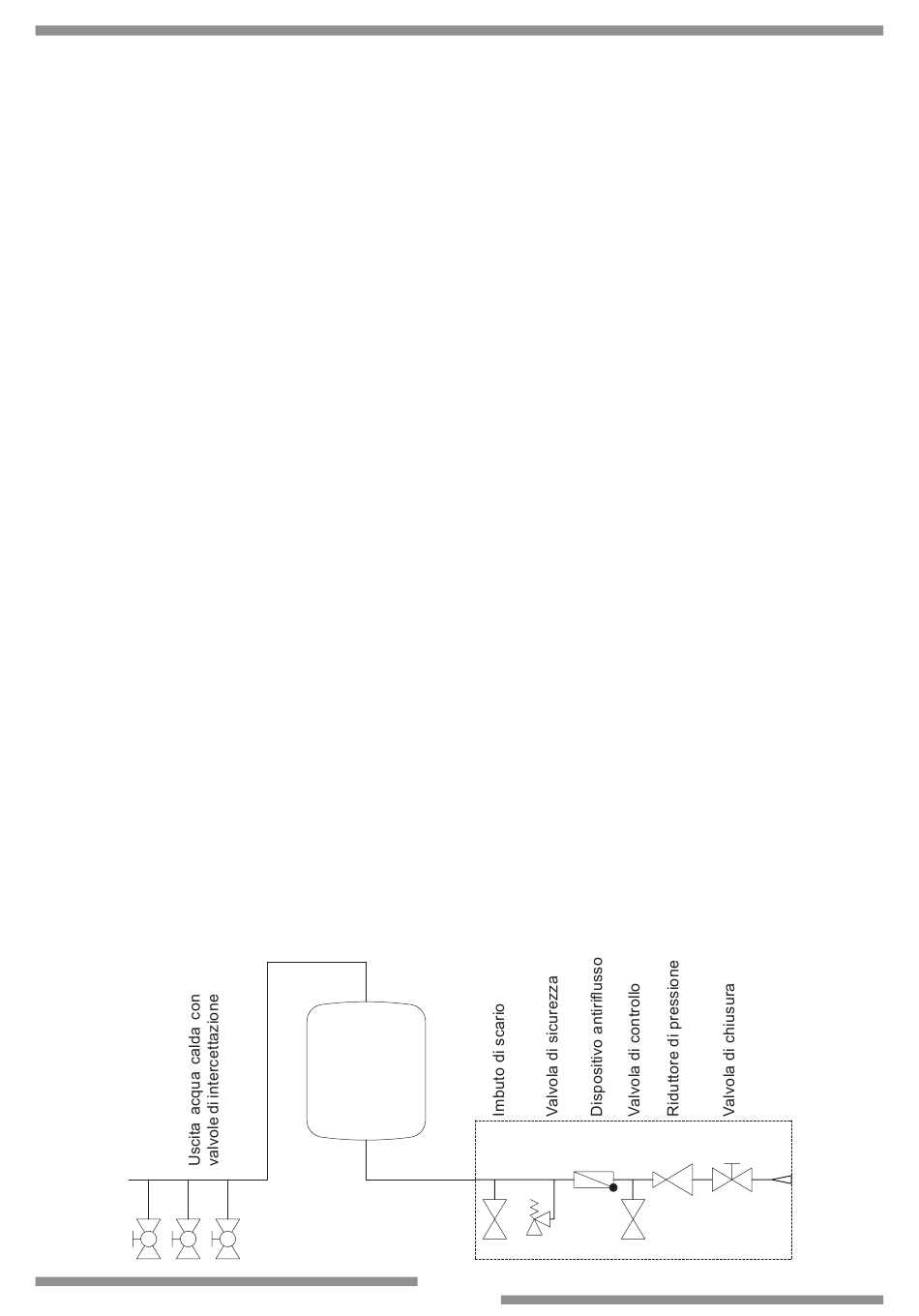 Uscita acqua calda con valvole di intercettazione

Imbuto di scario

Valvola di sicurezza

Dispositivo antiriflusso

Valvola di controllo

Riduttore di pressione

Valvola di chiusura